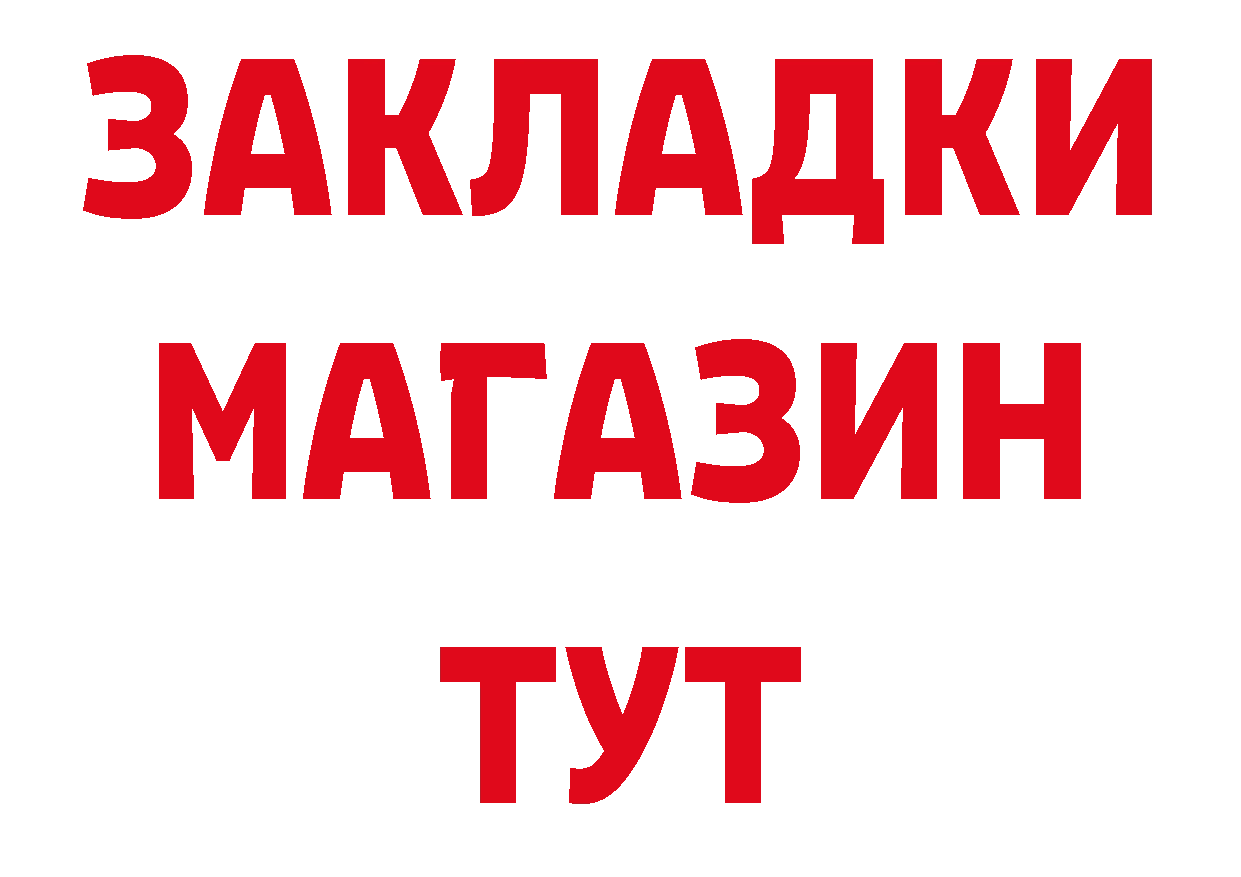 ЗАКЛАДКИ
МАГАЗИН
ТУТ